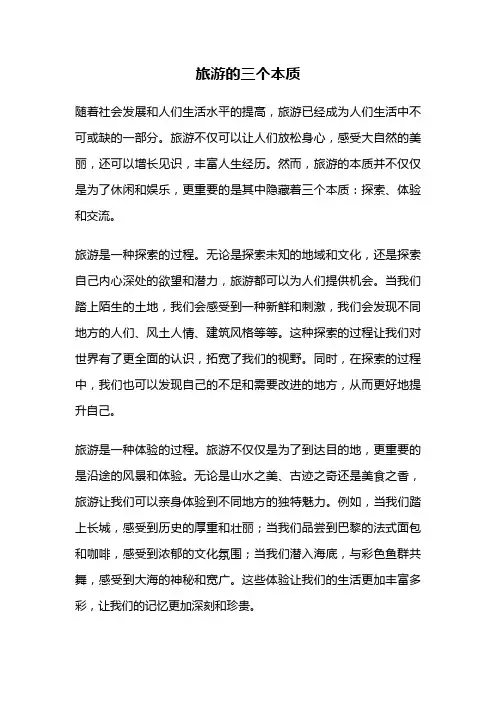 旅游的三个本质

随着社会发展和人们生活水平的提高，旅游已经成为人们生活中不可或缺的一部分。旅游不仅可以让人们放松身心，感受大自然的美丽，还可以增长见识，丰富人生经历。然而，旅游的本质并不仅仅是为了休闲和娱乐，更重要的是其中隐藏着三个本质：探索、体验和交流。

旅游是一种探索的过程。无论是探索未知的地域和文化，还是探索自己内心深处的欲望和潜力，旅游都可以为人们提供机会。当我们踏上陌生的土地，我们会感受到一种新鲜和刺激，我们会发现不同地方的人们、风土人情、建筑风格等等。这种探索的过程让我们对世界有了更全面的认识，拓宽了我们的视野。同时，在探索的过程中，我们也可以发现自己的不足和需要改进的地方，从而更好地提升自己。

旅游是一种体验的过程。旅游不仅仅是为了到达目的地，更重要的是沿途的风景和体验。无论是山水之美、古迹之奇还是美食之香，旅游让我们可以亲身体验到不同地方的独特魅力。例如，当我们踏上长城，感受到历史的厚重和壮丽；当我们品尝到巴黎的法式面包和咖啡，感受到浓郁的文化氛围；当我们潜入海底，与彩色鱼群共舞，感受到大海的神秘和宽广。这些体验让我们的生活更加丰富多彩，让我们的记忆更加深刻和珍贵。